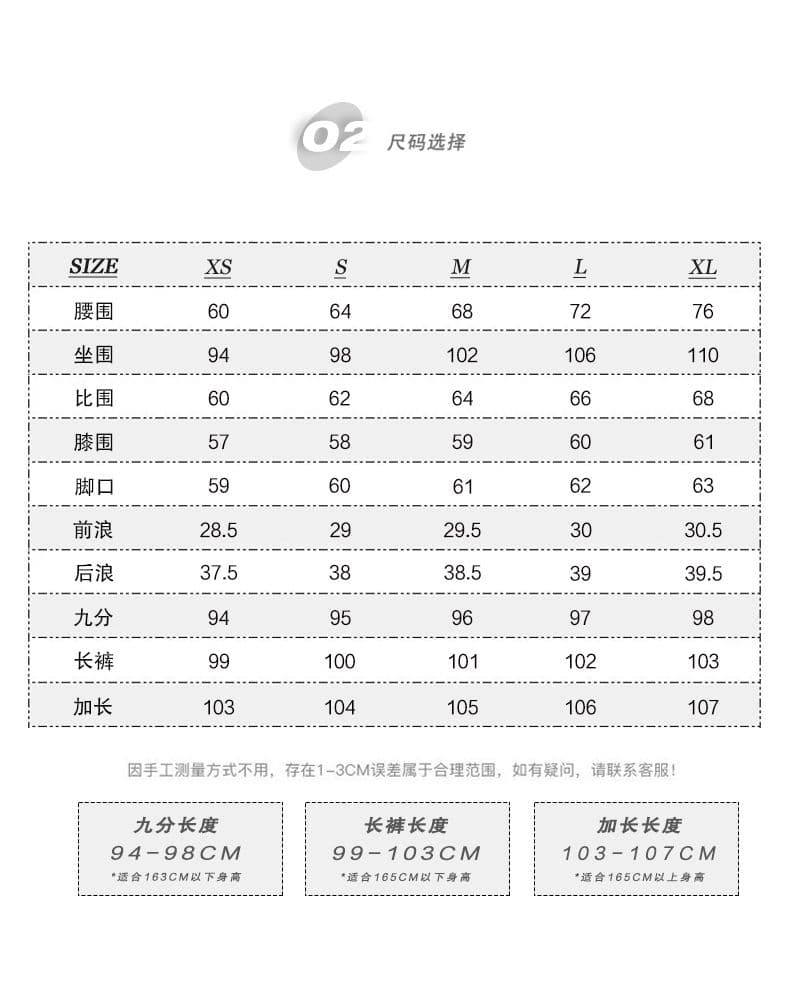 02 尺码选择

| SIZE | XS | S | M | L | XL |
|---|---|---|---|---|---|
| 腰围 | 60 | 64 | 68 | 72 | 76 |
| 坐围 | 94 | 98 | 102 | 106 | 110 |
| 比围 | 60 | 62 | 64 | 66 | 68 |
| 膝围 | 57 | 58 | 59 | 60 | 61 |
| 脚口 | 59 | 60 | 61 | 62 | 63 |
| 前浪 | 28.5 | 29 | 29.5 | 30 | 30.5 |
| 后浪 | 37.5 | 38 | 38.5 | 39 | 39.5 |
| 九分 | 94 | 95 | 96 | 97 | 98 |
| 长裤 | 99 | 100 | 101 | 102 | 103 |
| 加长 | 103 | 104 | 105 | 106 | 107 |

因手工测量方式不用，存在1-3CM误差属于合理范围，如有疑问，请联系客服！

九分长度
94-98CM
*适合163CM以下身高

长裤长度
99-103CM
*适合165CM以下身高

加长长度
103-107CM
*适合165CM以上身高